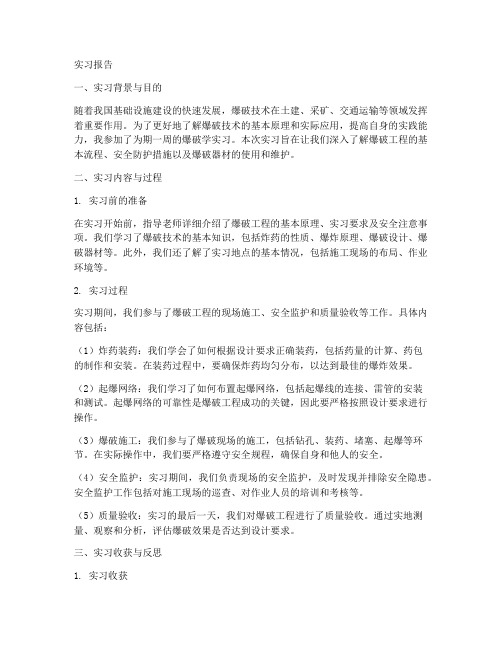 实习报告

一、实习背景与目的

随着我国基础设施建设的快速发展，爆破技术在土建、采矿、交通运输等领域发挥着重要作用。为了更好地了解爆破技术的基本原理和实际应用，提高自身的实践能力，我参加了为期一周的爆破学实习。本次实习旨在让我们深入了解爆破工程的基本流程、安全防护措施以及爆破器材的使用和维护。

二、实习内容与过程

1. 实习前的准备

在实习开始前，指导老师详细介绍了爆破工程的基本原理、实习要求及安全注意事项。我们学习了爆破技术的基本知识，包括炸药的性质、爆炸原理、爆破设计、爆破器材等。此外，我们还了解了实习地点的基本情况，包括施工现场的布局、作业环境等。

2. 实习过程

实习期间，我们参与了爆破工程的现场施工、安全监护和质量验收等工作。具体内容包括：

（1）炸药装药：我们学会了如何根据设计要求正确装药，包括药量的计算、药包的制作和安装。在装药过程中，要确保炸药均匀分布，以达到最佳的爆炸效果。

（2）起爆网络：我们学习了如何布置起爆网络，包括起爆线的连接、雷管的安装和测试。起爆网络的可靠性是爆破工程成功的关键，因此要严格按照设计要求进行操作。

（3）爆破施工：我们参与了爆破现场的施工，包括钻孔、装药、堵塞、起爆等环节。在实际操作中，我们要严格遵守安全规程，确保自身和他人的安全。

（4）安全监护：实习期间，我们负责现场的安全监护，及时发现并排除安全隐患。安全监护工作包括对施工现场的巡查、对作业人员的培训和考核等。

（5）质量验收：实习的最后一天，我们对爆破工程进行了质量验收。通过实地测量、观察和分析，评估爆破效果是否达到设计要求。

三、实习收获与反思

1. 实习收获